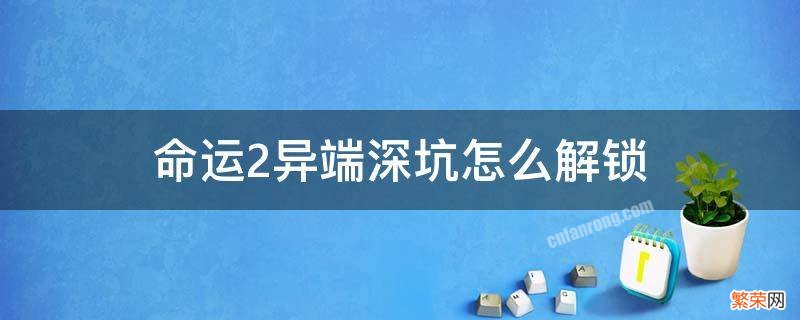 命运2异端深坑怎么解锁

cnfanrong.com

繁荣网